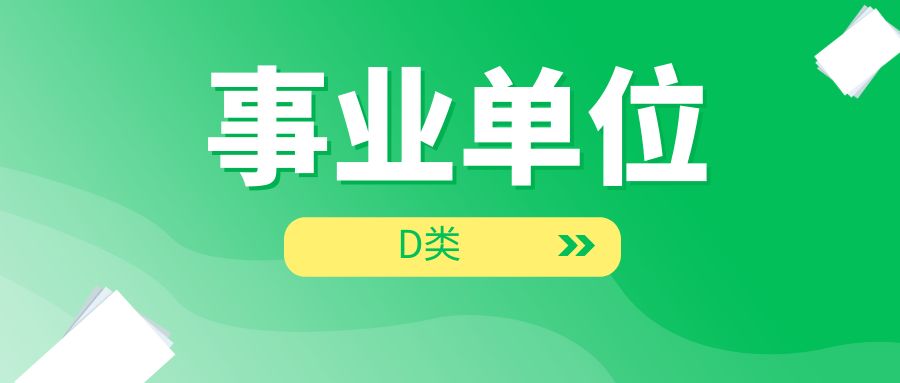 事业单位

D类